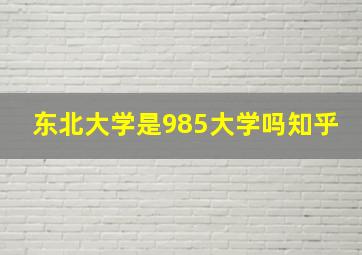 东北大学是985大学吗知乎